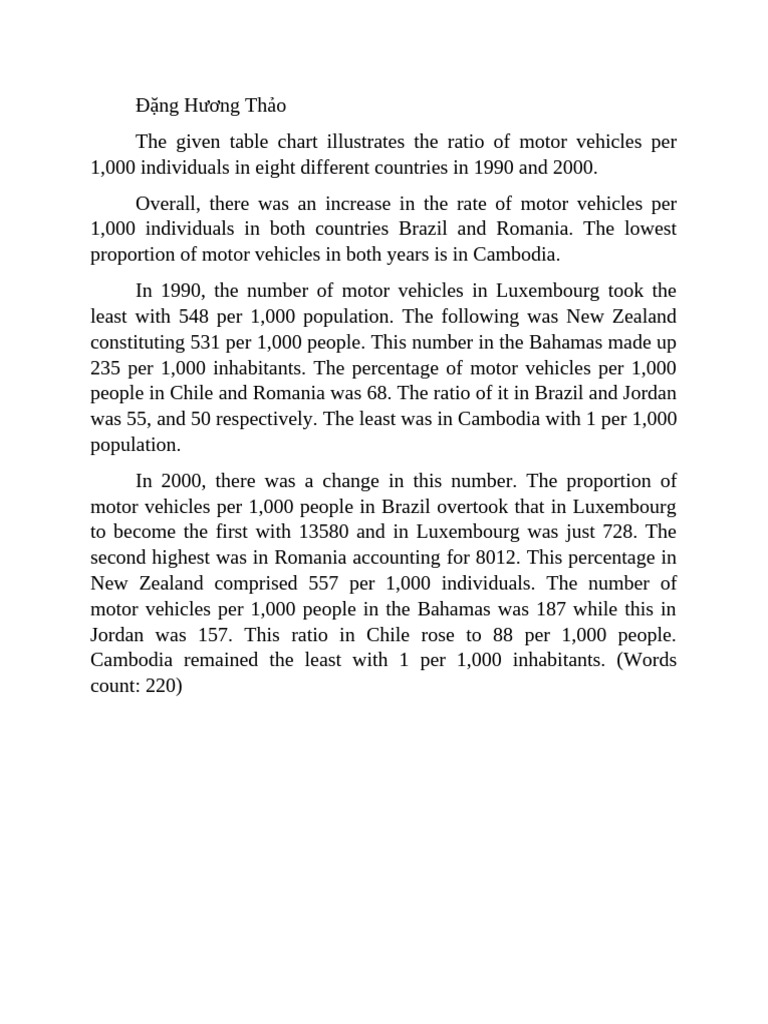 Đặng Hương Thảo

The given table chart illustrates the ratio of motor vehicles per 1,000 individuals in eight different countries in 1990 and 2000.

Overall, there was an increase in the rate of motor vehicles per 1,000 individuals in both countries Brazil and Romania. The lowest proportion of motor vehicles in both years is in Cambodia.

In 1990, the number of motor vehicles in Luxembourg took the least with 548 per 1,000 population. The following was New Zealand constituting 531 per 1,000 people. This number in the Bahamas made up 235 per 1,000 inhabitants. The percentage of motor vehicles per 1,000 people in Chile and Romania was 68. The ratio of it in Brazil and Jordan was 55, and 50 respectively. The least was in Cambodia with 1 per 1,000 population.

In 2000, there was a change in this number. The proportion of motor vehicles per 1,000 people in Brazil overtook that in Luxembourg to become the first with 13580 and in Luxembourg was just 728. The second highest was in Romania accounting for 8012. This percentage in New Zealand comprised 557 per 1,000 individuals. The number of motor vehicles per 1,000 people in the Bahamas was 187 while this in Jordan was 157. This ratio in Chile rose to 88 per 1,000 people. Cambodia remained the least with 1 per 1,000 inhabitants. (Words count: 220)